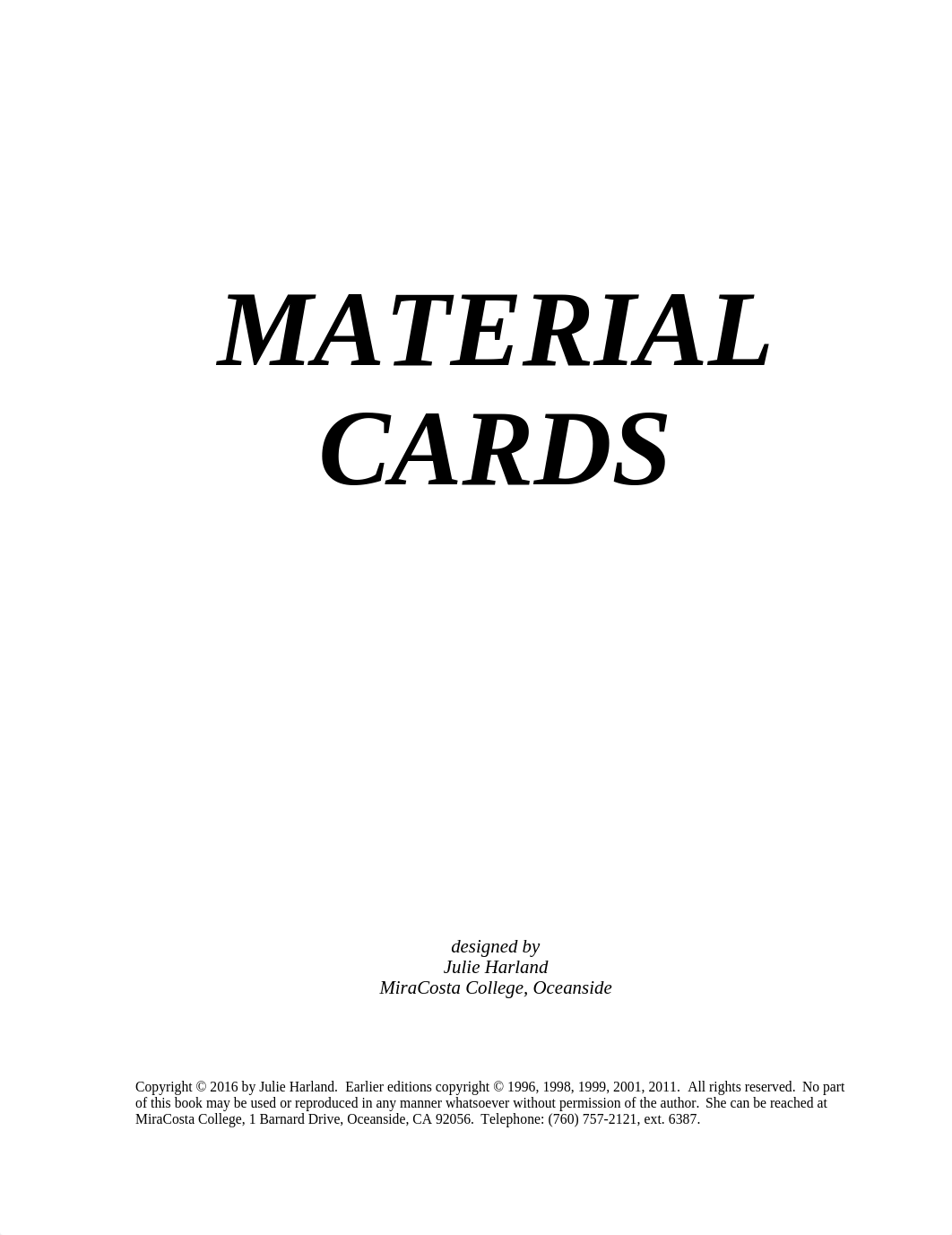 MATERIAL CARDS

designed by
Julie Harland
MiraCosta College, Oceanside

Copyright © 2016 by Julie Harland. Earlier editions copyright © 1996, 1998, 1999, 2001, 2011. All rights reserved. No part of this book may be used or reproduced in any manner whatsoever without permission of the author. She can be reached at MiraCosta College, 1 Barnard Drive, Oceanside, CA 92056. Telephone: (760) 757-2121, ext. 6387.